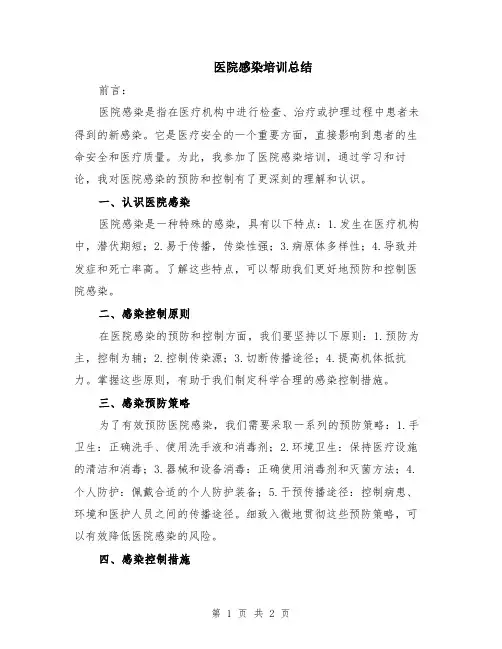 医院感染培训总结

前言：

医院感染是指在医疗机构中进行检查、治疗或护理过程中患者未得到的新感染。它是医疗安全的一个重要方面，直接影响到患者的生命安全和医疗质量。为此，我参加了医院感染培训，通过学习和讨论，我对医院感染的预防和控制有了更深刻的理解和认识。

一、认识医院感染

医院感染是一种特殊的感染，具有以下特点：1.发生在医疗机构中，潜伏期短；2.易于传播，传染性强；3.病原体多样性；4.导致并发症和死亡率高。了解这些特点，可以帮助我们更好地预防和控制医院感染。

二、感染控制原则

在医院感染的预防和控制方面，我们要坚持以下原则：1.预防为主，控制为辅；2.控制传染源；3.切断传播途径；4.提高机体抵抗力。掌握这些原则，有助于我们制定科学合理的感染控制措施。

三、感染预防策略

为了有效预防医院感染，我们需要采取一系列的预防策略：1.手卫生：正确洗手、使用洗手液和消毒剂；2.环境卫生：保持医疗设施的清洁和消毒；3.器械和设备消毒：正确使用消毒剂和灭菌方法；4.个人防护：佩戴合适的个人防护装备；5.干预传播途径：控制病患、环境和医护人员之间的传播途径。细致入微地贯彻这些预防策略，可以有效降低医院感染的风险。

四、感染控制措施

第 1 页 共 2 页